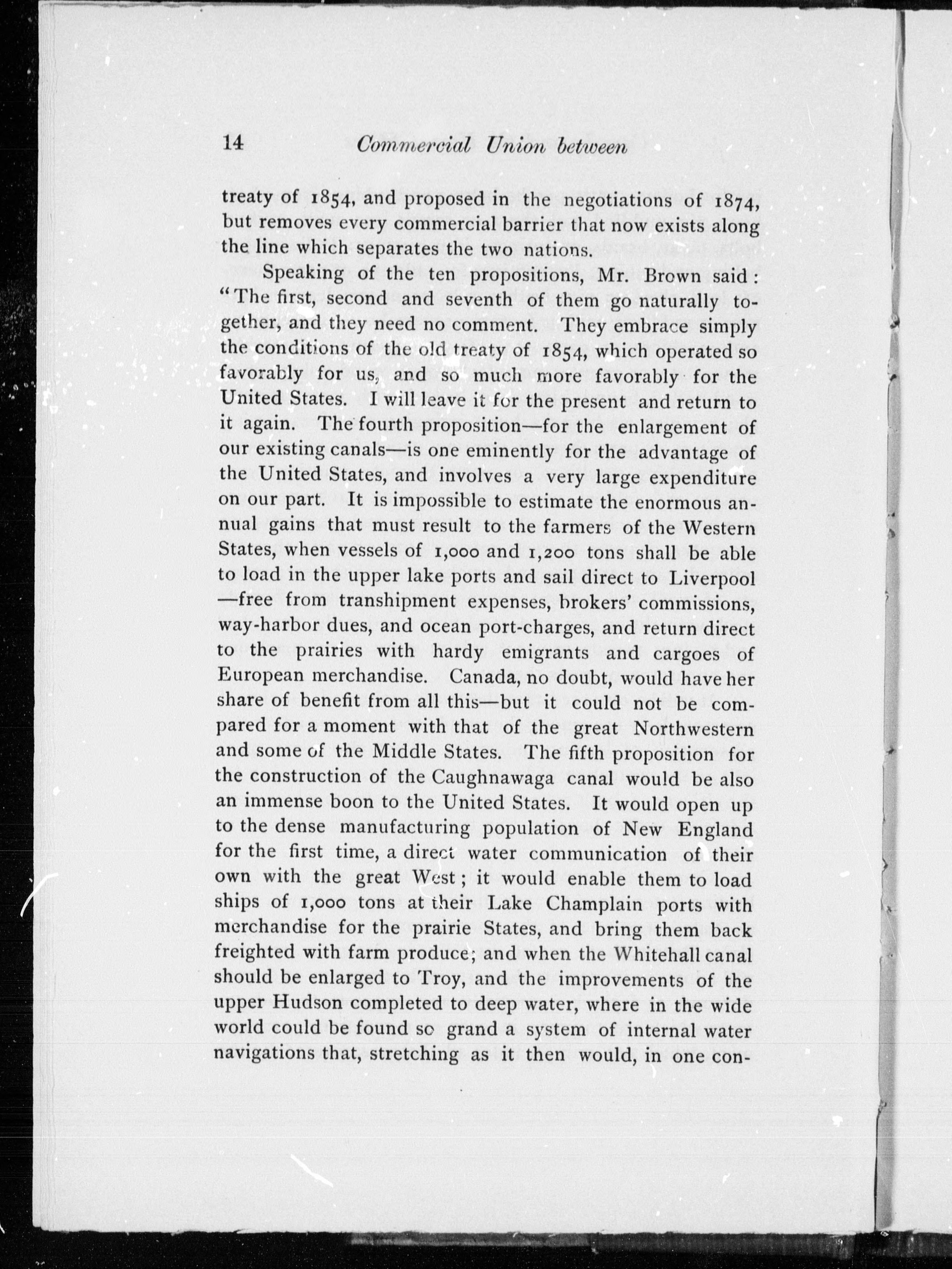 14 Commercial Union between

treaty of 1854, and proposed in the negotiations of 1874, but removes every commercial barrier that now exists along the line which separates the two nations.

Speaking of the ten propositions, Mr. Brown said: "The first, second and seventh of them go naturally together, and they need no comment. They embrace simply the conditions of the old treaty of 1854, which operated so favorably for us, and so much more favorably for the United States. I will leave it for the present and return to it again. The fourth proposition—for the enlargement of our existing canals—is one eminently for the advantage of the United States, and involves a very large expenditure on our part. It is impossible to estimate the enormous annual gains that must result to the farmers of the Western States, when vessels of 1,000 and 1,200 tons shall be able to load in the upper lake ports and sail direct to Liverpool—free from transhipment expenses, brokers' commissions, way-harbor dues, and ocean port-charges, and return direct to the prairies with hardy emigrants and cargoes of European merchandise. Canada, no doubt, would have her share of benefit from all this—but it could not be compared for a moment with that of the great Northwestern and some of the Middle States. The fifth proposition for the construction of the Caughnawaga canal would be also an immense boon to the United States. It would open up to the dense manufacturing population of New England for the first time, a direct water communication of their own with the great West; it would enable them to load ships of 1,000 tons at their Lake Champlain ports with merchandise for the prairie States, and bring them back freighted with farm produce; and when the Whitehall canal should be enlarged to Troy, and the improvements of the upper Hudson completed to deep water, where in the wide world could be found so grand a system of internal water navigations that, stretching as it then would, in one con-